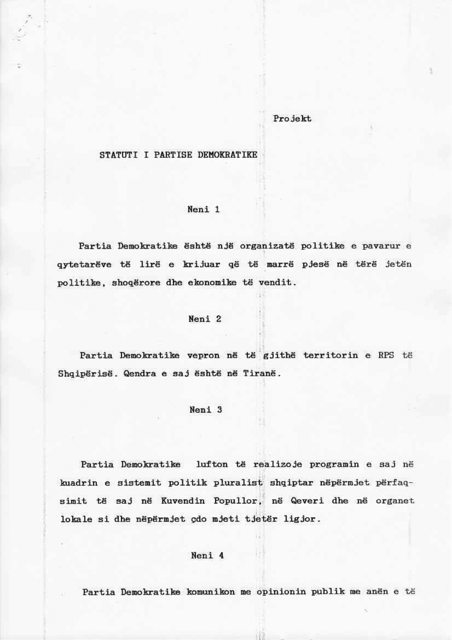 Projekt

STATUTI I PARTISE DEMOKRATIKE

Neni 1

Partia Demokratike është një organizatë politike e pavarur e qytetarëve të lirë e krijuar që të marrë pjesë në tërë jetën politike, shoqërore dhe ekonomike të vendit.

Neni 2

Partia Demokratike vepron në të gjithë territorin e RPS të Shqipërisë. Qendra e saj është në Tiranë.

Neni 3

Partia Demokratike lufton të realizoje programin e saj në kuadrin e sistemit politik pluralist shqiptar nëpërmjet përfaqsimit të saj në Kuvendin Popullor, në Qeveri dhe në organet lokale si dhe nëpërmjet çdo mjeti tjetër ligjor.

Neni 4

Partia Demokratike komunikon me opinionin publik me anën e të